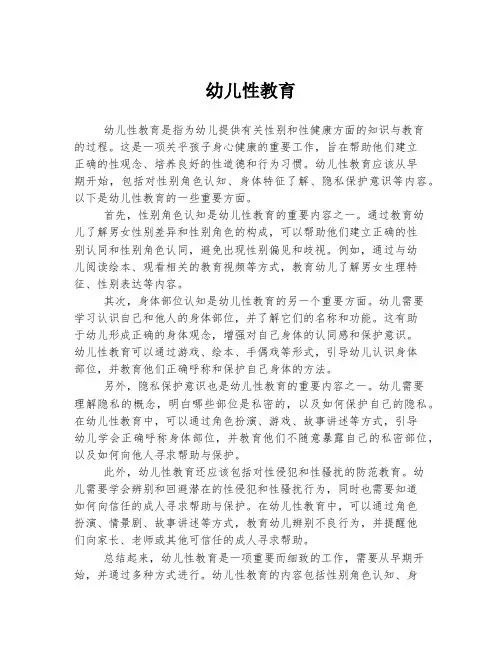 幼儿性教育

幼儿性教育是指为幼儿提供有关性别和性健康方面的知识与教育的过程。这是一项关乎孩子身心健康的重要工作，旨在帮助他们建立正确的性观念、培养良好的性道德和行为习惯。幼儿性教育应该从早期开始，包括对性别角色认知、身体特征了解、隐私保护意识等内容。以下是幼儿性教育的一些重要方面。

首先，性别角色认知是幼儿性教育的重要内容之一。通过教育幼儿了解男女性别差异和性别角色的构成，可以帮助他们建立正确的性别认同和性别角色认同，避免出现性别偏见和歧视。例如，通过与幼儿阅读绘本、观看相关的教育视频等方式，教育幼儿了解男女生理特征、性别表达等内容。

其次，身体部位认知是幼儿性教育的另一个重要方面。幼儿需要学习认识自己和他人的身体部位，并了解它们的名称和功能。这有助于幼儿形成正确的身体观念，增强对自己身体的认同感和保护意识。幼儿性教育可以通过游戏、绘本、手偶戏等形式，引导幼儿认识身体部位，并教育他们正确呼称和保护自己身体的方法。

另外，隐私保护意识也是幼儿性教育的重要内容之一。幼儿需要理解隐私的概念，明白哪些部位是私密的，以及如何保护自己的隐私。在幼儿性教育中，可以通过角色扮演、游戏、故事讲述等方式，引导幼儿学会正确呼称身体部位，并教育他们不随意暴露自己的私密部位，以及如何向他人寻求帮助与保护。

此外，幼儿性教育还应该包括对性侵犯和性骚扰的防范教育。幼儿需要学会辨别和回避潜在的性侵犯和性骚扰行为，同时也需要知道如何向信任的成人寻求帮助与保护。在幼儿性教育中，可以通过角色扮演、情景剧、故事讲述等方式，教育幼儿辨别不良行为，并提醒他们向家长、老师或其他可信任的成人寻求帮助。

总结起来，幼儿性教育是一项重要而细致的工作，需要从早期开始，并通过多种方式进行。幼儿性教育的内容包括性别角色认知、身